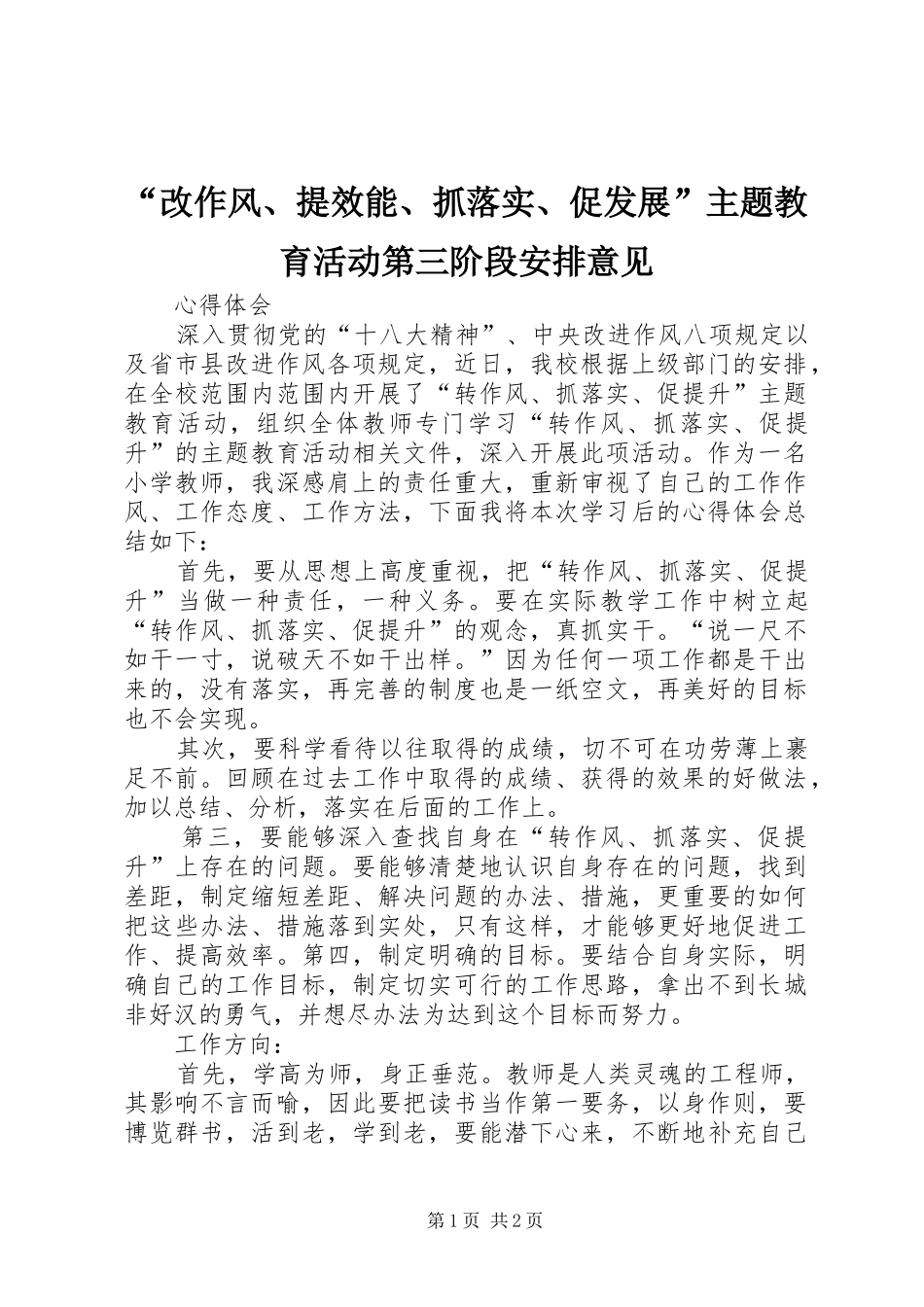 “改作风、提效能、抓落实、促发展”主题教育活动第三阶段安排意见

心得体会

深入贯彻党的“十八大精神”、中央改进作风八项规定以及省市县改进作风各项规定，近日，我校根据上级部门的安排，在全校范围内范围内开展了“转作风、抓落实、促提升”主题教育活动，组织全体教师专门学习“转作风、抓落实、促提升”的主题教育活动相关文件，深入开展此项活动。作为一名小学教师，我深感肩上的责任重大，重新审视了自己的工作作风、工作态度、工作方法，下面我将本次学习后的心得体会总结如下：

首先，要从思想上高度重视，把“转作风、抓落实、促提升”当做一种责任，一种义务。要在实际教学工作中树立起“转作风、抓落实、促提升”的观念，真抓实干。“说一尺不如干一寸，说破天不如干出样。”因为任何一项工作都是干出来的，没有落实，再完善的制度也是一纸空文，再美好的目标也不会实现。

其次，要科学看待以往取得的成绩，切不可在功劳薄上裹足不前。回顾在过去工作中取得的成绩、获得的效果的好做法，加以总结、分析，落实在后面的工作上。

第三，要能够深入查找自身在“转作风、抓落实、促提升”上存在的问题。要能够清楚地认识自身存在的问题，找到差距，制定缩短差距、解决问题的办法、措施，更重要的如何把这些办法、措施落到实处，只有这样，才能够更好地促进工作、提高效率。第四，制定明确的目标。要结合自身实际，明确自己的工作目标，制定切实可行的工作思路，拿出不到长城非好汉的勇气，并想尽办法为达到这个目标而努力。

工作方向：

首先，学高为师，身正垂范。教师是人类灵魂的工程师，其影响不言而喻，因此要把读书当作第一要务，以身作则，要博览群书，活到老，学到老，要能潜下心来，不断地补充自己

第1页 共2页